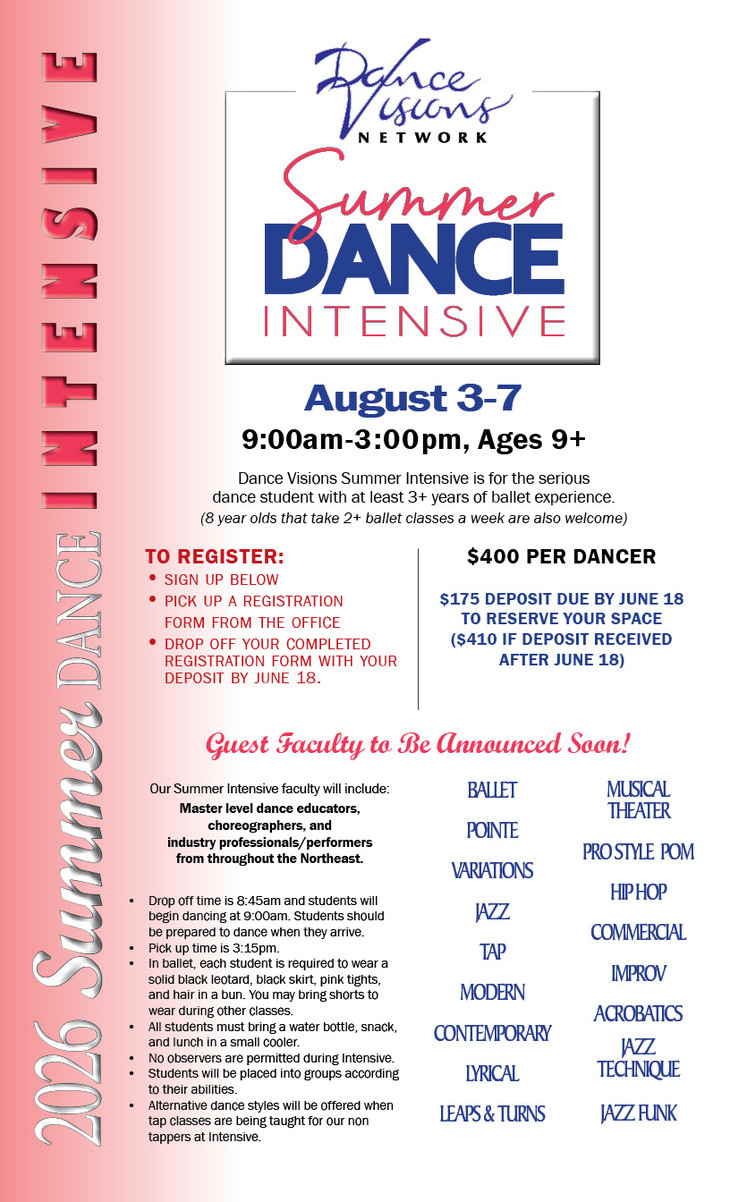 2026 Summer DANCE INTENSIVE

Dance Visions NETWORK

Summer DANCE INTENSIVE

August 3-7

9:00am-3:00pm, Ages 9+

Dance Visions Summer Intensive is for the serious dance student with at least 3+ years of ballet experience.

(8 year olds that take 2+ ballet classes a week are also welcome)

TO REGISTER:
• SIGN UP BELOW
• PICK UP A REGISTRATION FORM FROM THE OFFICE
• DROP OFF YOUR COMPLETED REGISTRATION FORM WITH YOUR DEPOSIT BY JUNE 18.

$400 PER DANCER

$175 DEPOSIT DUE BY JUNE 18 TO RESERVE YOUR SPACE ($410 IF DEPOSIT RECEIVED AFTER JUNE 18)

Guest Faculty to Be Announced Soon!

Our Summer Intensive faculty will include:

Master level dance educators, choreographers, and industry professionals/performers from throughout the Northeast.

• Drop off time is 8:45am and students will begin dancing at 9:00am. Students should be prepared to dance when they arrive.
• Pick up time is 3:15pm.
• In ballet, each student is required to wear a solid black leotard, black skirt, pink tights, and hair in a bun. You may bring shorts to wear during other classes.
• All students must bring a water bottle, snack, and lunch in a small cooler.
• No observers are permitted during Intensive.
• Students will be placed into groups according to their abilities.
• Alternative dance styles will be offered when tap classes are being taught for our non tappers at Intensive.

BALLET
POINTE
VARIATIONS
JAZZ
TAP
MODERN
CONTEMPORARY
LYRICAL
LEAPS & TURNS

MUSICAL THEATER
PRO STYLE POM
HIP HOP
COMMERCIAL
IMPROV
ACROBATICS
JAZZ TECHNIQUE
JAZZ FUNK